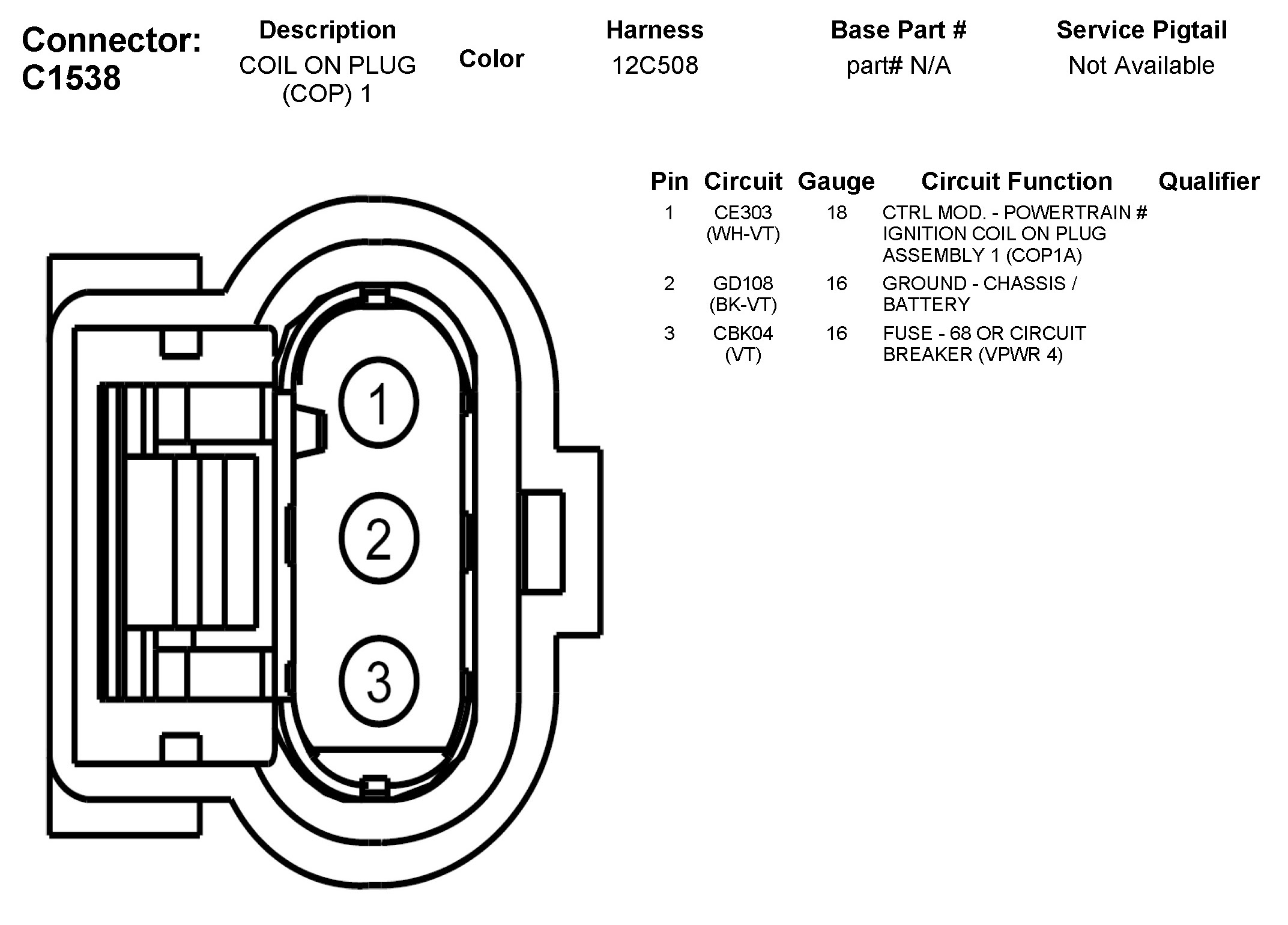 Connector: C1538

| Description | Color | Harness | Base Part # | Service Pigtail |
|---|---|---|---|---|
| COIL ON PLUG (COP) 1 | | 12C508 | part# N/A | Not Available |

| Pin | Circuit | Gauge | Circuit Function | Qualifier |
|---|---|---|---|---|
| 1 | CE303 (WH-VT) | 18 | CTRL MOD. - POWERTRAIN # IGNITION COIL ON PLUG ASSEMBLY 1 (COP1A) | |
| 2 | GD108 (BK-VT) | 16 | GROUND - CHASSIS / BATTERY | |
| 3 | CBK04 (VT) | 16 | FUSE - 68 OR CIRCUIT BREAKER (VPWR 4) | |

1
2
3